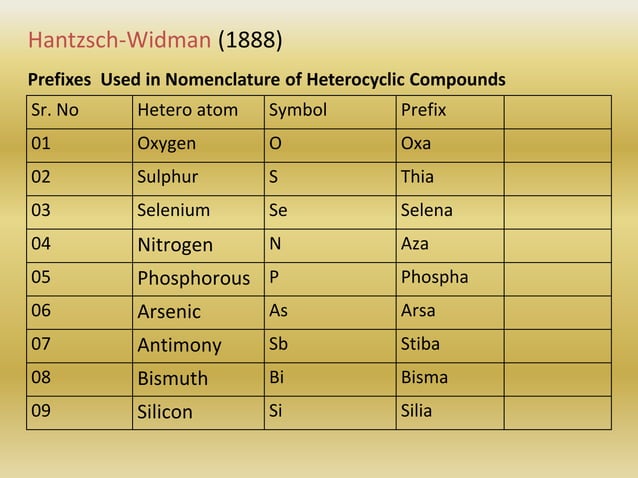 Hantzsch-Widman (1888)

Prefixes Used in Nomenclature of Heterocyclic Compounds

| Sr. No | Hetero atom | Symbol | Prefix | |
|---|---|---|---|---|
| 01 | Oxygen | O | Oxa | |
| 02 | Sulphur | S | Thia | |
| 03 | Selenium | Se | Selena | |
| 04 | Nitrogen | N | Aza | |
| 05 | Phosphorous | P | Phospha | |
| 06 | Arsenic | As | Arsa | |
| 07 | Antimony | Sb | Stiba | |
| 08 | Bismuth | Bi | Bisma | |
| 09 | Silicon | Si | Silia | |